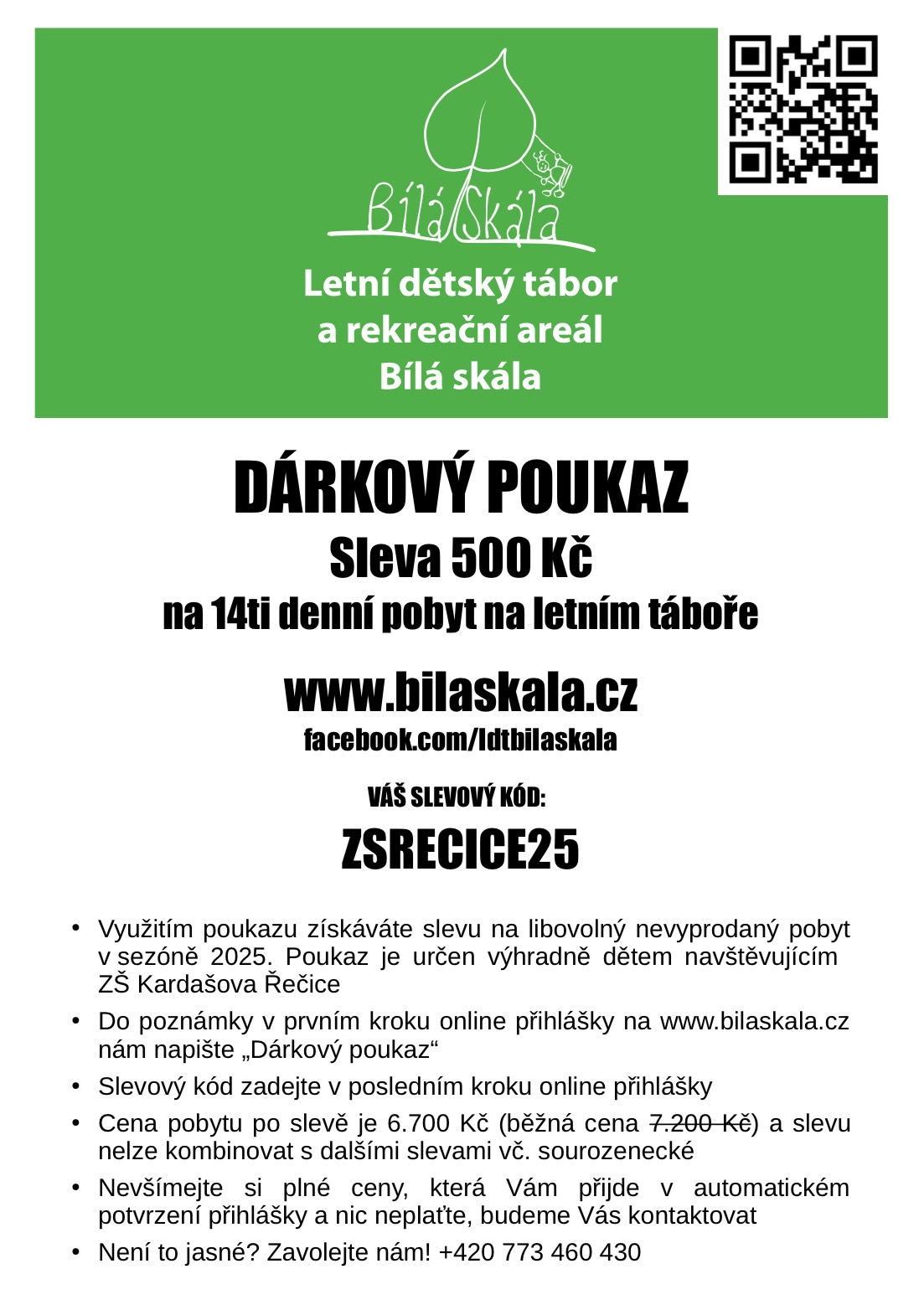 Bílá Skála

Letní dětský tábor a rekreační areál Bílá skála

DÁRKOVÝ POUKAZ

Sleva 500 Kč

na 14ti denní pobyt na letním táboře

www.bilaskala.cz

facebook.com/ldtbilaskala

VÁŠ SLEVOVÝ KÓD:

ZSRECICE25

• Využitím poukazu získáváte slevu na libovolný nevyprodaný pobyt v sezóně 2025. Poukaz je určen výhradně dětem navštěvujícím ZŠ Kardašova Řečice

• Do poznámky v prvním kroku online přihlášky na www.bilaskala.cz nám napište „Dárkový poukaz“

• Slevový kód zadejte v posledním kroku online přihlášky

• Cena pobytu po slevě je 6.700 Kč (běžná cena 7.200 Kč) a slevu nelze kombinovat s dalšími slevami vč. sourozenecké

• Nevšímejte si plné ceny, která Vám přijde v automatickém potvrzení přihlášky a nic neplaťte, budeme Vás kontaktovat

• Není to jasné? Zavolejte nám! +420 773 460 430